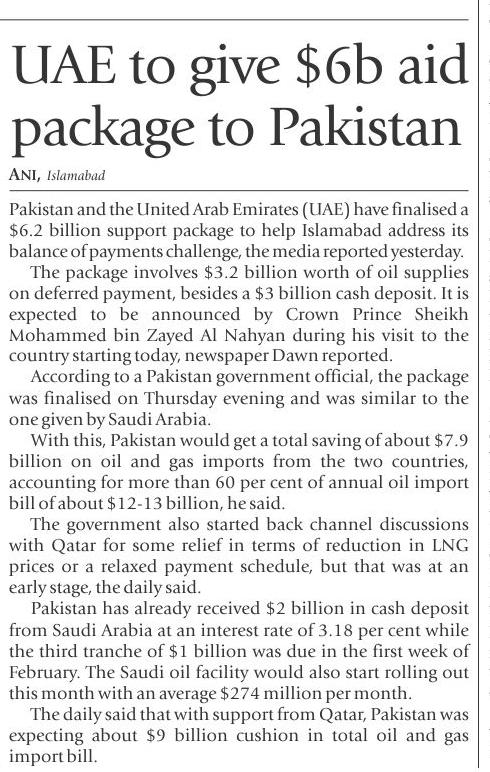 UAE to give \$6b aid package to Pakistan

ANI, Islamabad

Pakistan and the United Arab Emirates (UAE) have finalised a \$6.2 billion support package to help Islamabad address its balance of payments challenge, the media reported yesterday.

The package involves \$3.2 billion worth of oil supplies on deferred payment, besides a \$3 billion cash deposit. It is expected to be announced by Crown Prince Sheikh Mohammed bin Zayed Al Nahyan during his visit to the country starting today, newspaper Dawn reported.

According to a Pakistan government official, the package was finalised on Thursday evening and was similar to the one given by Saudi Arabia.

With this, Pakistan would get a total saving of about \$7.9 billion on oil and gas imports from the two countries, accounting for more than 60 per cent of annual oil import bill of about \$12-13 billion, he said.

The government also started back channel discussions with Qatar for some relief in terms of reduction in LNG prices or a relaxed payment schedule, but that was at an early stage, the daily said.

Pakistan has already received \$2 billion in cash deposit from Saudi Arabia at an interest rate of 3.18 per cent while the third tranche of \$1 billion was due in the first week of February. The Saudi oil facility would also start rolling out this month with an average \$274 million per month.

The daily said that with support from Qatar, Pakistan was expecting about \$9 billion cushion in total oil and gas import bill.